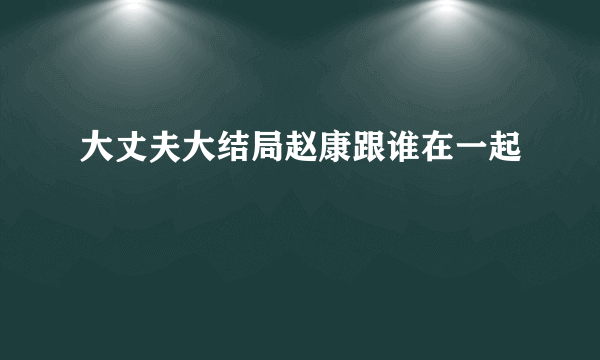 大丈夫大结局赵康跟谁在一起